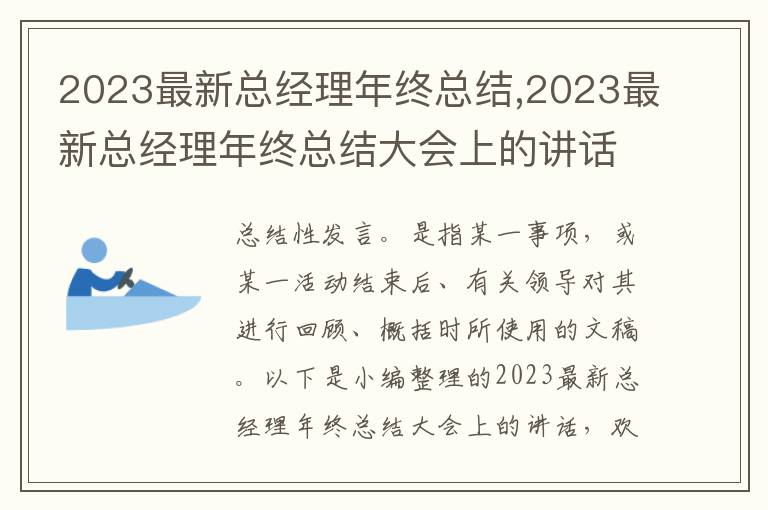 2023最新总经理年终总结,2023最新总经理年终总结大会上的讲话

总结性发言。是指某一事项，或某一活动结束后、有关领导对其进行回顾、概括时所使用的文稿。以下是小编整理的2023最新总经理年终总结大会上的讲话，欢